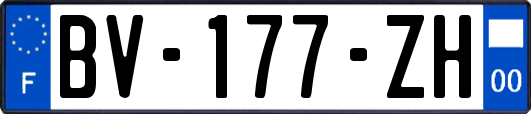 F
BV-177-ZH
00